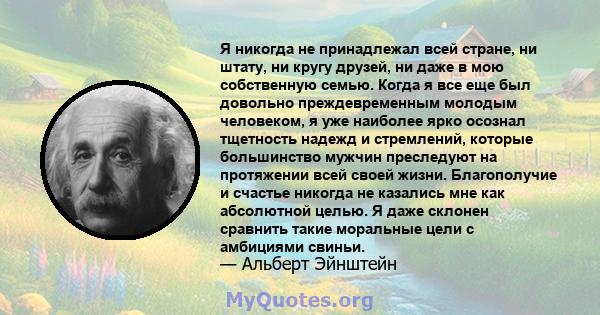 Я никогда не принадлежал всей стране, ни штату, ни кругу друзей, ни даже в мою собственную семью. Когда я все еще был довольно преждевременным молодым человеком, я уже наиболее ярко осознал тщетность надежд и стремлений, которые большинство мужчин преследуют на протяжении всей своей жизни. Благополучие и счастье никогда не казались мне как абсолютной целью. Я даже склонен сравнить такие моральные цели с амбициями свиньи.
— Альберт Эйнштейн

MyQuotes.org